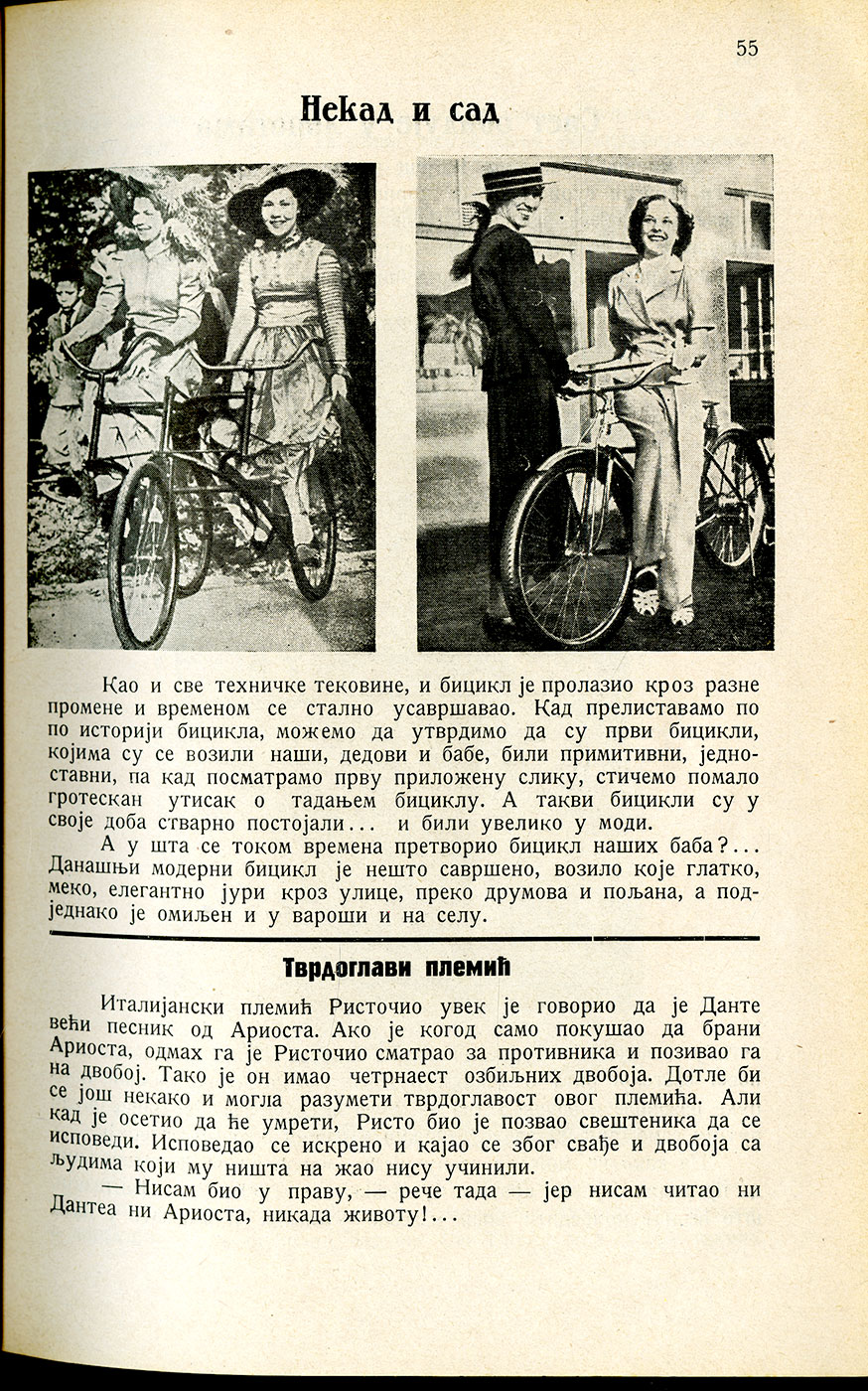 55

Некад и сад

Као и све техничке тековине, и бицикл је пролазио кроз разне промене и временом се стално усавршавао. Кад прелиставамо по по историји бицикла, можемо да утврдимо да су први бицикли, којима су се возили наши, дедови и бабе, били примитивни, једноставни, па кад посматрамо прву приложену слику, стичемо помало гротескан утисак о тадањем бициклу. А такви бицикли су у своје доба стварно постојали... и били увелико у моди.

А у шта се током времена претворио бицикл наших баба?... Данашњи модерни бицикл је нешто савршено, возило које глатко, меко, елегантно јури кроз улице, преко друмова и пољана, а подједнако је омиљен и у вароши и на селу.

Тврдоглави племић

Италијански племић Ристочио увек је говорио да је Данте већи песник од Ариоста. Ако је когод само покушао да брани Ариоста, одмах га је Ристочио сматрао за противника и позивао га на двобој. Тако је он имао четрнаест озбиљних двобоја. Дотле би се још некако и могла разумети тврдоглавост овог племића. Али кад је осетио да ће умрети, Ристо био је позвао свештеника да се исповеди. Исповедао се искрено и кајао се због свађе и двобоја са људима који му ништа на жао нису учинили.

— Нисам био у праву, — рече тада — јер нисам читао ни Дантеа ни Ариоста, никада животу!...